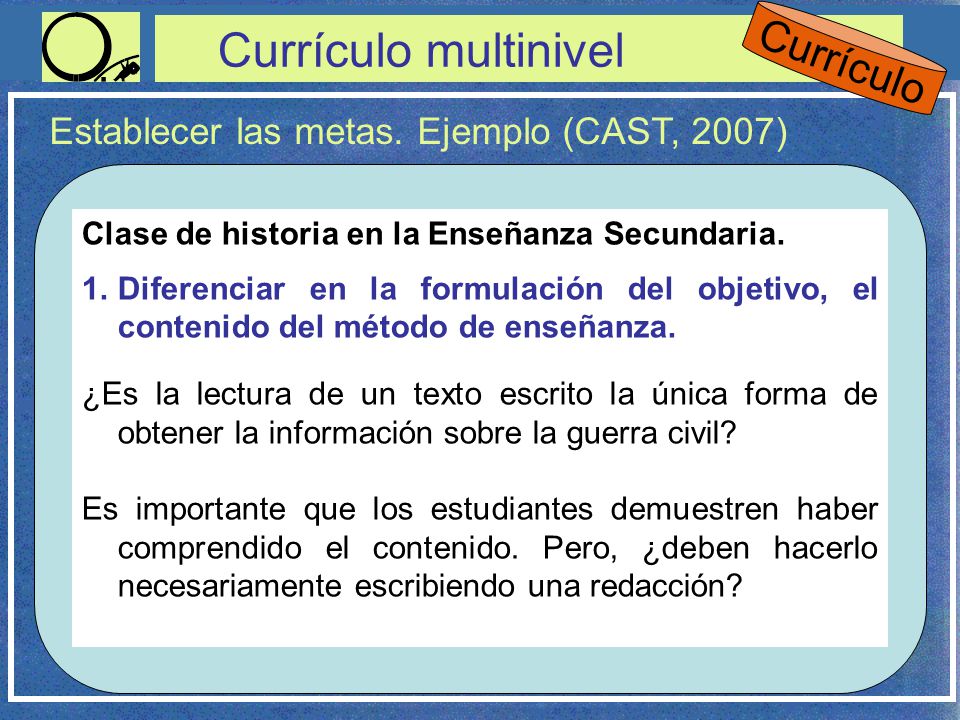 Currículo multinivel

Currículo

Establecer las metas. Ejemplo (CAST, 2007)

Clase de historia en la Enseñanza Secundaria.

1. Diferenciar en la formulación del objetivo, el contenido del método de enseñanza.

¿Es la lectura de un texto escrito la única forma de obtener la información sobre la guerra civil?

Es importante que los estudiantes demuestren haber comprendido el contenido. Pero, ¿deben hacerlo necesariamente escribiendo una redacción?